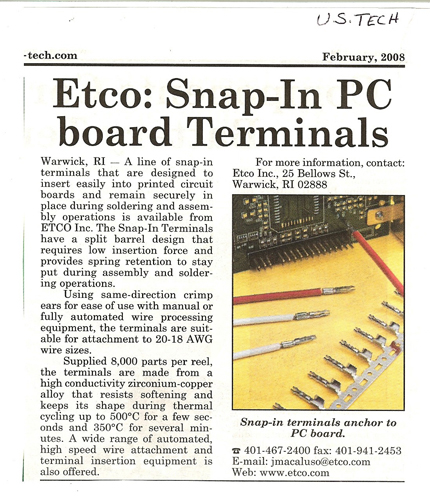 U.S. TECH

-tech.com

February, 2008

Etco: Snap-In PC board Terminals

Warwick, RI — A line of snap-in terminals that are designed to insert easily into printed circuit boards and remain securely in place during soldering and assembly operations is available from ETCO Inc. The Snap-In Terminals have a split barrel design that requires low insertion force and provides spring retention to stay put during assembly and soldering operations.

Using same-direction crimp ears for ease of use with manual or fully automated wire processing equipment, the terminals are suitable for attachment to 20-18 AWG wire sizes.

Supplied 8,000 parts per reel, the terminals are made from a high conductivity zirconium-copper alloy that resists softening and keeps its shape during thermal cycling up to 500°C for a few seconds and 350°C for several minutes. A wide range of automated, high speed wire attachment and terminal insertion equipment is also offered.

For more information, contact: Etco Inc., 25 Bellows St., Warwick, RI 02888

Snap-in terminals anchor to PC board.

☎ 401-467-2400 fax: 401-941-2453
E-mail: jmacaluso@etco.com
Web: www.etco.com